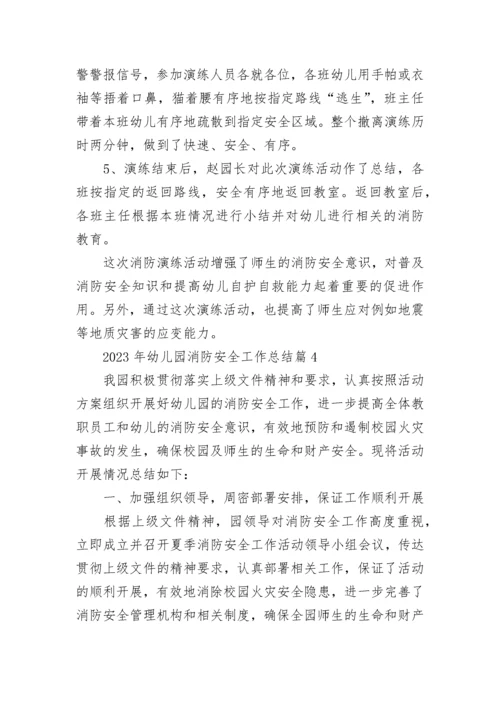 警警报信号，参加演练人员各就各位，各班幼儿用手帕或衣袖等捂着口鼻，猫着腰有序地按指定路线“逃生”，班主任带着本班幼儿有序地疏散到指定安全区域。整个撤离演练历时两分钟，做到了快速、安全、有序。

5、演练结束后，赵园长对此次演练活动作了总结，各班按指定的返回路线，安全有序地返回教室。返回教室后，各班主任根据本班情况进行小结并对幼儿进行相关的消防教育。

这次消防演练活动增强了师生的消防安全意识，对普及消防安全知识和提高幼儿自护自救能力起着重要的促进作用。另外，通过这次演练活动，也提高了师生应对例如地震等地质灾害的应变能力。

2023 年幼儿园消防安全工作总结篇 4

我园积极贯彻落实上级文件精神和要求，认真按照活动方案组织开展好幼儿园的消防安全工作，进一步提高全体教职员工和幼儿的消防安全意识，有效地预防和遏制校园火灾事故的发生，确保校园及师生的生命和财产安全。现将活动开展情况总结如下：

一、加强组织领导，周密部署安排，保证工作顺利开展

根据上级文件精神，园领导对消防安全工作高度重视，立即成立并召开夏季消防安全工作活动领导小组会议，传达贯彻上级文件的精神要求，认真部署相关工作，保证了活动的顺利开展，有效地消除校园火灾安全隐患，进一步完善了消防安全管理机构和相关制度，确保全园师生的生命和财产